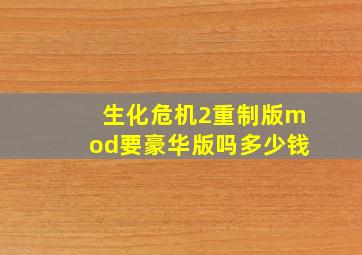 生化危机2重制版mod要豪华版吗多少钱